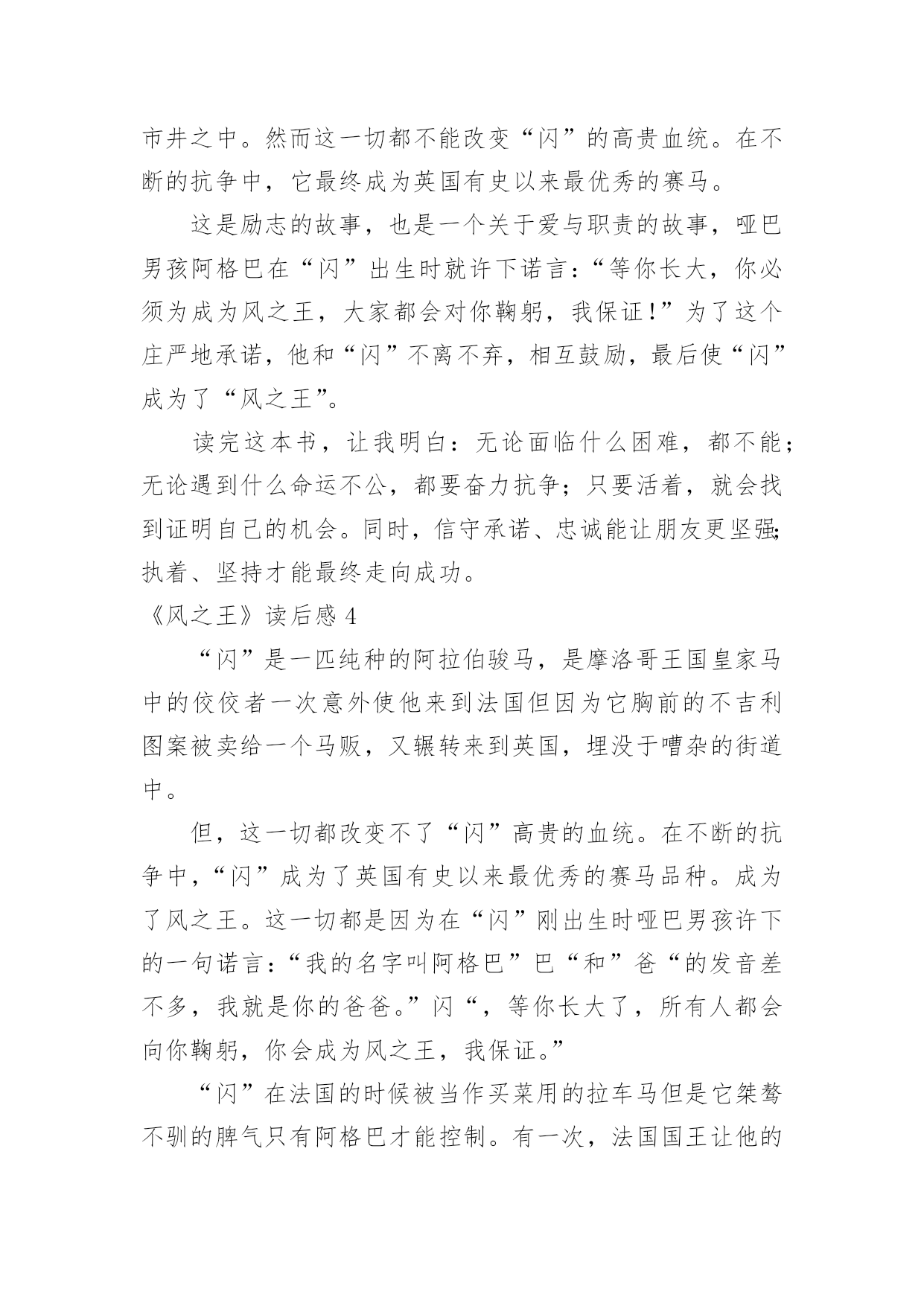 市井之中。然而这一切都不能改变“闪”的高贵血统。在不断的抗争中，它最终成为英国有史以来最优秀的赛马。

这是励志的故事，也是一个关于爱与职责的故事，哑巴男孩阿格巴在“闪”出生时就许下诺言：“等你长大，你必须为成为风之王，大家都会对你鞠躬，我保证！”为了这个庄严地承诺，他和“闪”不离不弃，相互鼓励，最后使“闪”成为了“风之王”。

读完这本书，让我明白：无论面临什么困难，都不能；无论遇到什么命运不公，都要奋力抗争；只要活着，就会找到证明自己的机会。同时，信守承诺、忠诚能让朋友更坚强；执着、坚持才能最终走向成功。

《风之王》读后感 4

“闪”是一匹纯种的阿拉伯骏马，是摩洛哥王国皇家马中的佼佼者一次意外使他来到法国但因为它胸前的不吉利图案被卖给一个马贩，又辗转来到英国，埋没于嘈杂的街道中。

但，这一切都改变不了“闪”高贵的血统。在不断的抗争中，“闪”成为了英国有史以来最优秀的赛马品种。成为了风之王。这一切都是因为在“闪”刚出生时哑巴男孩许下的一句诺言：“我的名字叫阿格巴”巴“和”爸“的发音差不多，我就是你的爸爸。”闪“，等你长大了，所有人都会向你鞠躬，你会成为风之王，我保证。”

“闪”在法国的时候被当作买菜用的拉车马但是它桀骜不驯的脾气只有阿格巴才能控制。有一次，法国国王让他的